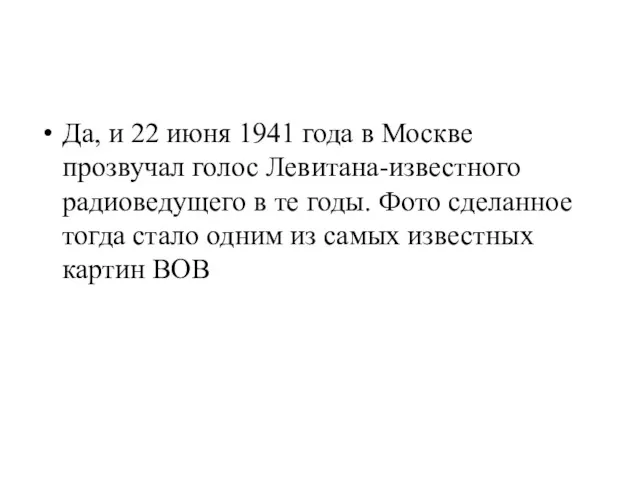 • Да, и 22 июня 1941 года в Москве прозвучал голос Левитана-известного радиоведущего в те годы. Фото сделанное тогда стало одним из самых известных картин ВОВ